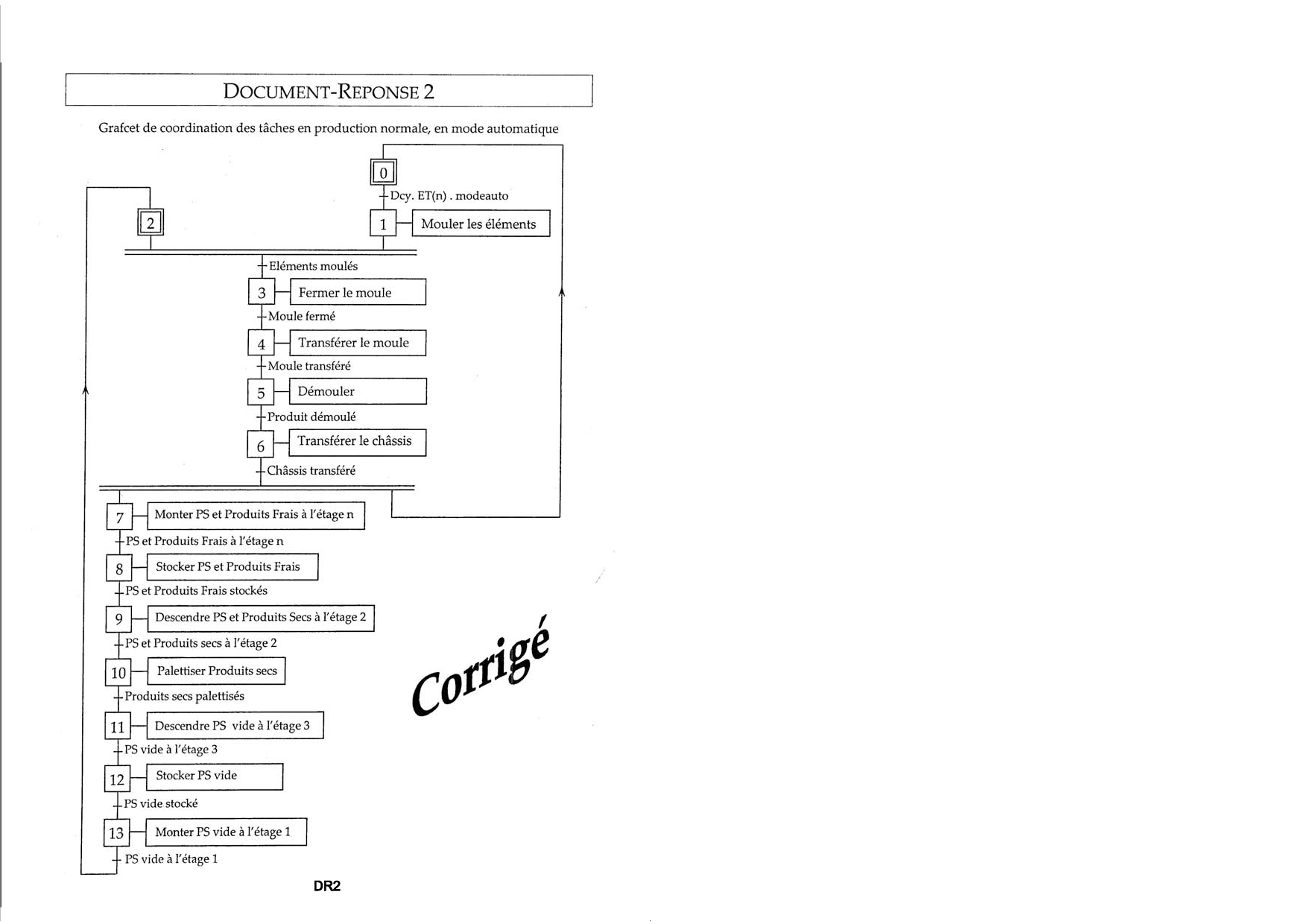 DOCUMENT-REPONSE 2

Grafcet de coordination des tâches en production normale, en mode automatique

0

Dcy. ET(n) . modeauto

2

1 Mouler les éléments

Eléments moulés

3 Fermer le moule

Moule fermé

4 Transférer le moule

Moule transféré

5 Démouler

Produit démoulé

6 Transférer le châssis

Châssis transféré

7 Monter PS et Produits Frais à l'étage n

PS et Produits Frais à l'étage n

8 Stocker PS et Produits Frais

PS et Produits Frais stockés

9 Descendre PS et Produits Secs à l'étage 2

PS et Produits secs à l'étage 2

10 Palettiser Produits secs

Produits secs palettisés

11 Descendre PS vide à l'étage 3

PS vide à l'étage 3

12 Stocker PS vide

PS vide stocké

13 Monter PS vide à l'étage 1

PS vide à l'étage 1

Corrigé

DR2